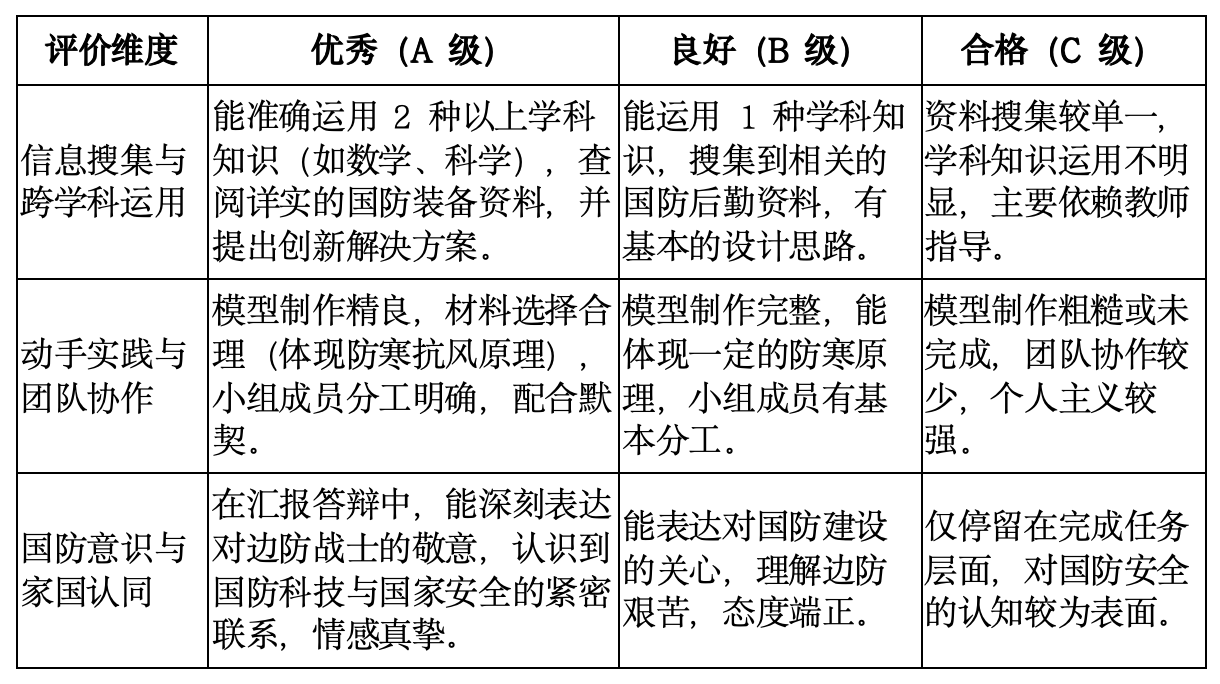 | 评价维度 | 优秀（A 级） | 良好（B 级） | 合格（C 级） |
|---|---|---|---|
| 信息搜集与跨学科运用 | 能准确运用 2 种以上学科知识（如数学、科学），查阅详实的国防装备资料，并提出创新解决方案。 | 能运用 1 种学科知识，搜集到相关的国防后勤资料，有基本的设计思路。 | 资料搜集较单一，学科知识运用不明显，主要依赖教师指导。 |
| 动手实践与团队协作 | 模型制作精良，材料选择合理（体现防寒抗风原理），小组成员分工明确，配合默契。 | 模型制作完整，能体现一定的防寒原理，小组成员有基本分工。 | 模型制作粗糙或未完成，团队协作较少，个人主义较强。 |
| 国防意识与家国认同 | 在汇报答辩中，能深刻表达对边防战士的敬意，认识到国防科技与国家安全的紧密联系，情感真挚。 | 能表达对国防建设的关心，理解边防艰苦，态度端正。 | 仅停留在完成任务层面，对国防安全的认知较为表面。 |